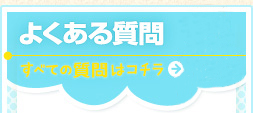 よくある質問

すべての質問はコチラ